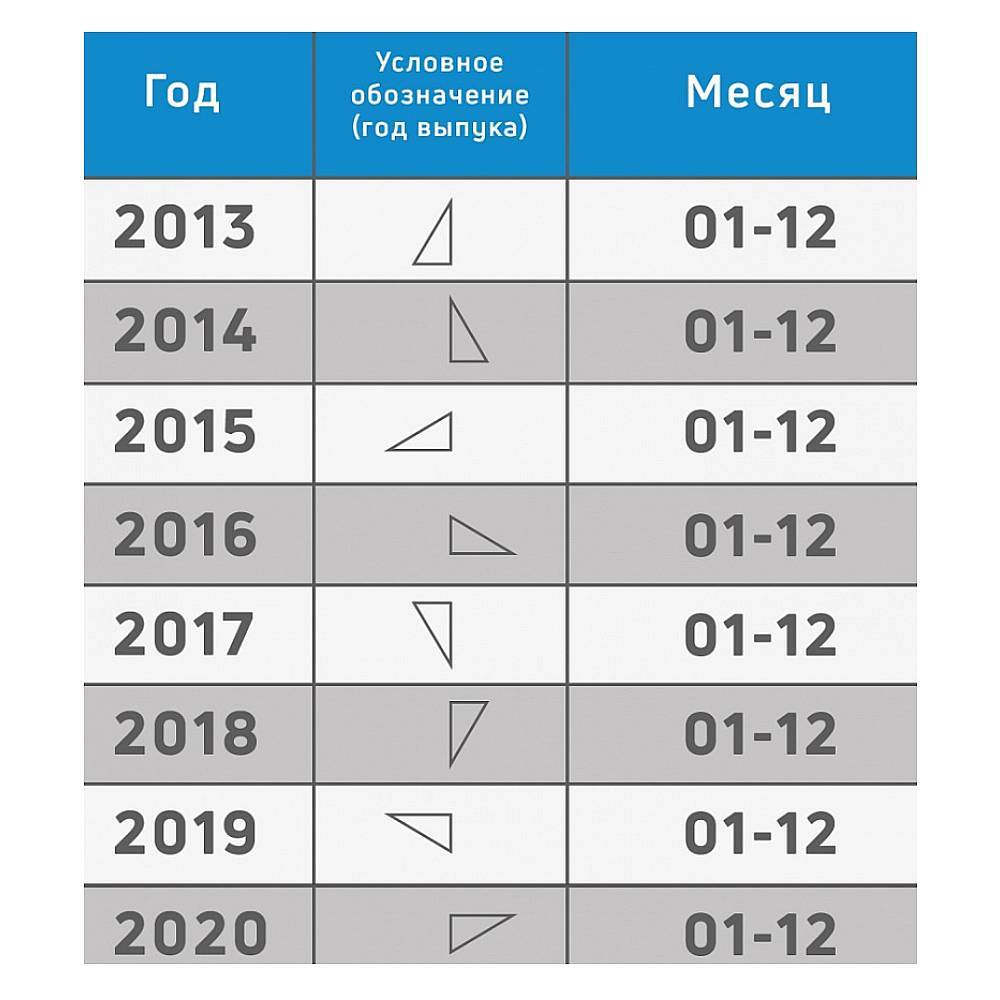 | Год | Условное обозначение (год выпука) | Месяц |
|---|---|---|
| 2013 | | 01-12 |
| 2014 | | 01-12 |
| 2015 | | 01-12 |
| 2016 | | 01-12 |
| 2017 | | 01-12 |
| 2018 | | 01-12 |
| 2019 | | 01-12 |
| 2020 | | 01-12 |